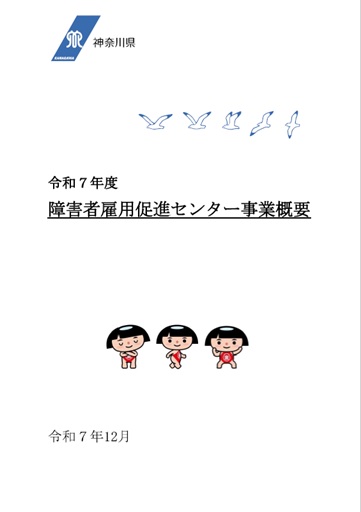 KANAGAWA
神奈川県

令和７年度
障害者雇用促進センター事業概要

令和７年12月